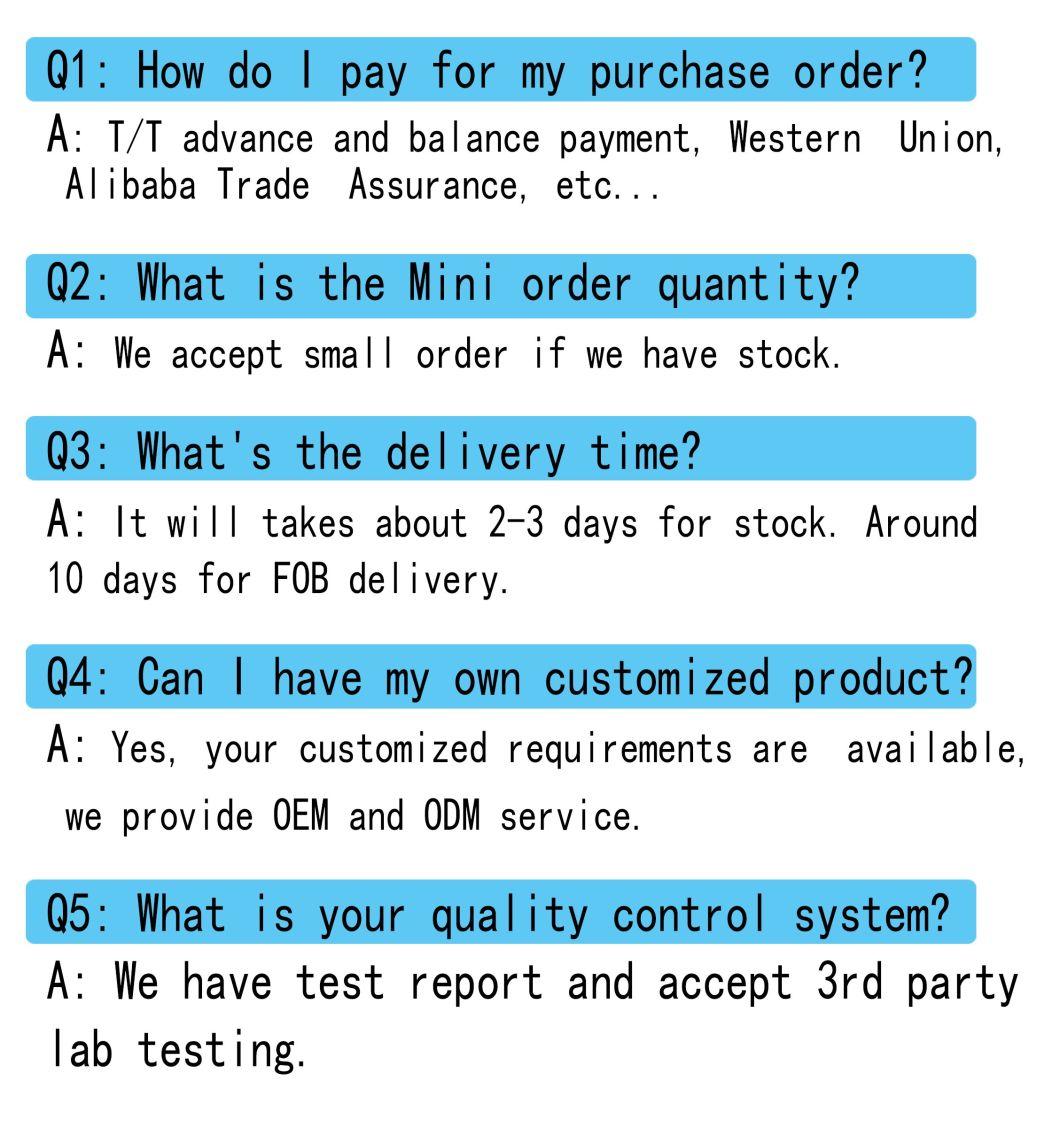 Q1: How do I pay for my purchase order?

A: T/T advance and balance payment, Western Union, Alibaba Trade Assurance, etc...

Q2: What is the Mini order quantity?

A: We accept small order if we have stock.

Q3: What's the delivery time?

A: It will takes about 2-3 days for stock. Around 10 days for FOB delivery.

Q4: Can I have my own customized product?

A: Yes, your customized requirements are available, we provide OEM and ODM service.

Q5: What is your quality control system?

A: We have test report and accept 3rd party lab testing.